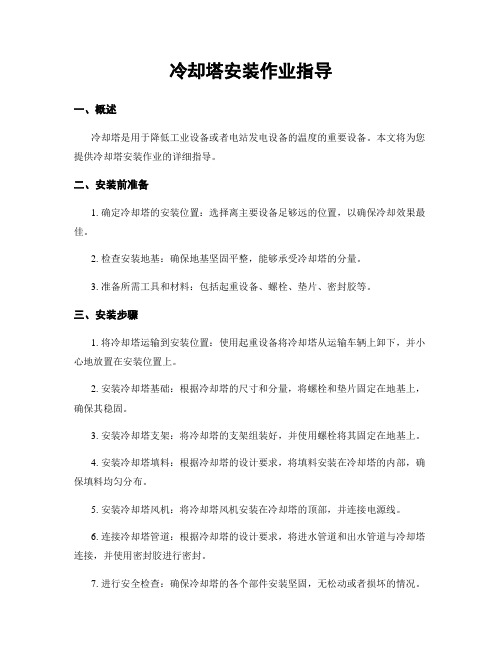 冷却塔安装作业指导

一、概述

冷却塔是用于降低工业设备或者电站发电设备的温度的重要设备。本文将为您提供冷却塔安装作业的详细指导。

二、安装前准备

1. 确定冷却塔的安装位置：选择离主要设备足够远的位置，以确保冷却效果最佳。

2. 检查安装地基：确保地基坚固平整，能够承受冷却塔的分量。

3. 准备所需工具和材料：包括起重设备、螺栓、垫片、密封胶等。

三、安装步骤

1. 将冷却塔运输到安装位置：使用起重设备将冷却塔从运输车辆上卸下，并小心地放置在安装位置上。

2. 安装冷却塔基础：根据冷却塔的尺寸和分量，将螺栓和垫片固定在地基上，确保其稳固。

3. 安装冷却塔支架：将冷却塔的支架组装好，并使用螺栓将其固定在地基上。

4. 安装冷却塔填料：根据冷却塔的设计要求，将填料安装在冷却塔的内部，确保填料均匀分布。

5. 安装冷却塔风机：将冷却塔风机安装在冷却塔的顶部，并连接电源线。

6. 连接冷却塔管道：根据冷却塔的设计要求，将进水管道和出水管道与冷却塔连接，并使用密封胶进行密封。

7. 进行安全检查：确保冷却塔的各个部件安装坚固，无松动或者损坏的情况。